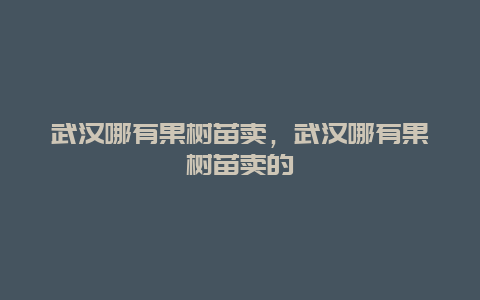 武汉哪有果树苗卖，武汉哪有果树苗卖的